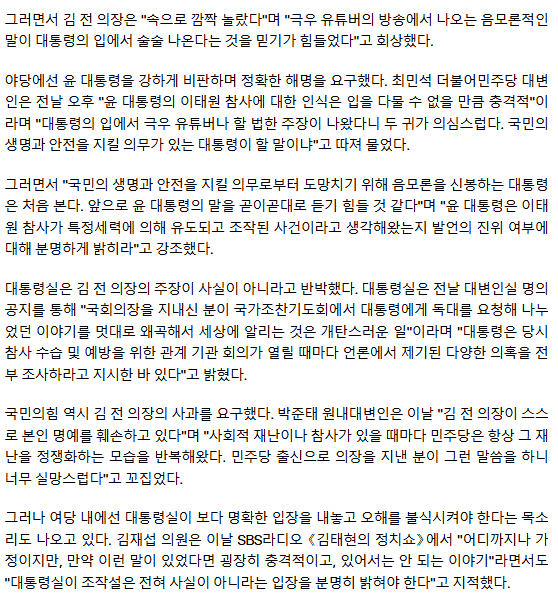 그러면서 김 전 의장은 "속으로 깜짝 놀랐다"며 "극우 유튜버의 방송에서 나오는 음모론적인 말이 대통령의 입에서 술술 나온다는 것을 믿기가 힘들었다"고 회상했다.

야당에선 윤 대통령을 강하게 비판하며 정확한 해명을 요구했다. 최민석 더불어민주당 대변인은 전날 오후 "윤 대통령의 이태원 참사에 대한 인식은 입을 다물 수 없을 만큼 충격적"이라며 "대통령의 입에서 극우 유튜버나 할 법한 주장이 나왔다니 두 귀가 의심스럽다. 국민의 생명과 안전을 지킬 의무가 있는 대통령이 할 말이냐"고 따져 물었다.

그러면서 "국민의 생명과 안전을 지킬 의무로부터 도망치기 위해 음모론을 신봉하는 대통령은 처음 본다. 앞으로 윤 대통령의 말을 곧이곧대로 듣기 힘들 것 같다"며 "윤 대통령은 이태원 참사가 특정세력에 의해 유도되고 조작된 사건이라고 생각해왔는지 발언의 진위 여부에 대해 분명하게 밝히라"고 강조했다.

대통령실은 김 전 의장의 주장이 사실이 아니라고 반박했다. 대통령실은 전날 대변인실 명의 공지를 통해 "국회의장을 지내신 분이 국가조찬기도회에서 대통령에게 독대를 요청해 나누었던 이야기를 멋대로 왜곡해서 세상에 알리는 것은 개탄스러운 일"이라며 "대통령은 당시 참사 수습 및 예방을 위한 관계 기관 회의가 열릴 때마다 언론에서 제기된 다양한 의혹을 전부 조사하라고 지시한 바 있다"고 밝혔다.

국민의힘 역시 김 전 의장의 사과를 요구했다. 박준태 원내대변인은 이날 "김 전 의장이 스스로 본인 명예를 훼손하고 있다"며 "사회적 재난이나 참사가 있을 때마다 민주당은 항상 그 재난을 정쟁화하는 모습을 반복해왔다. 민주당 출신으로 의장을 지낸 분이 그런 말씀을 하니 너무 실망스럽다"고 꼬집었다.

그러나 여당 내에선 대통령실이 보다 명확한 입장을 내놓고 오해를 불식시켜야 한다는 목소리도 나오고 있다. 김재섭 의원은 이날 SBS라디오 《김태현의 정치쇼》에서 "어디까지나 가정이지만, 만약 이런 말이 있었다면 굉장히 충격적이고, 있어서는 안 되는 이야기"라면서도 "대통령실이 조작설은 전혀 사실이 아니라는 입장을 분명히 밝혀야 한다"고 지적했다.